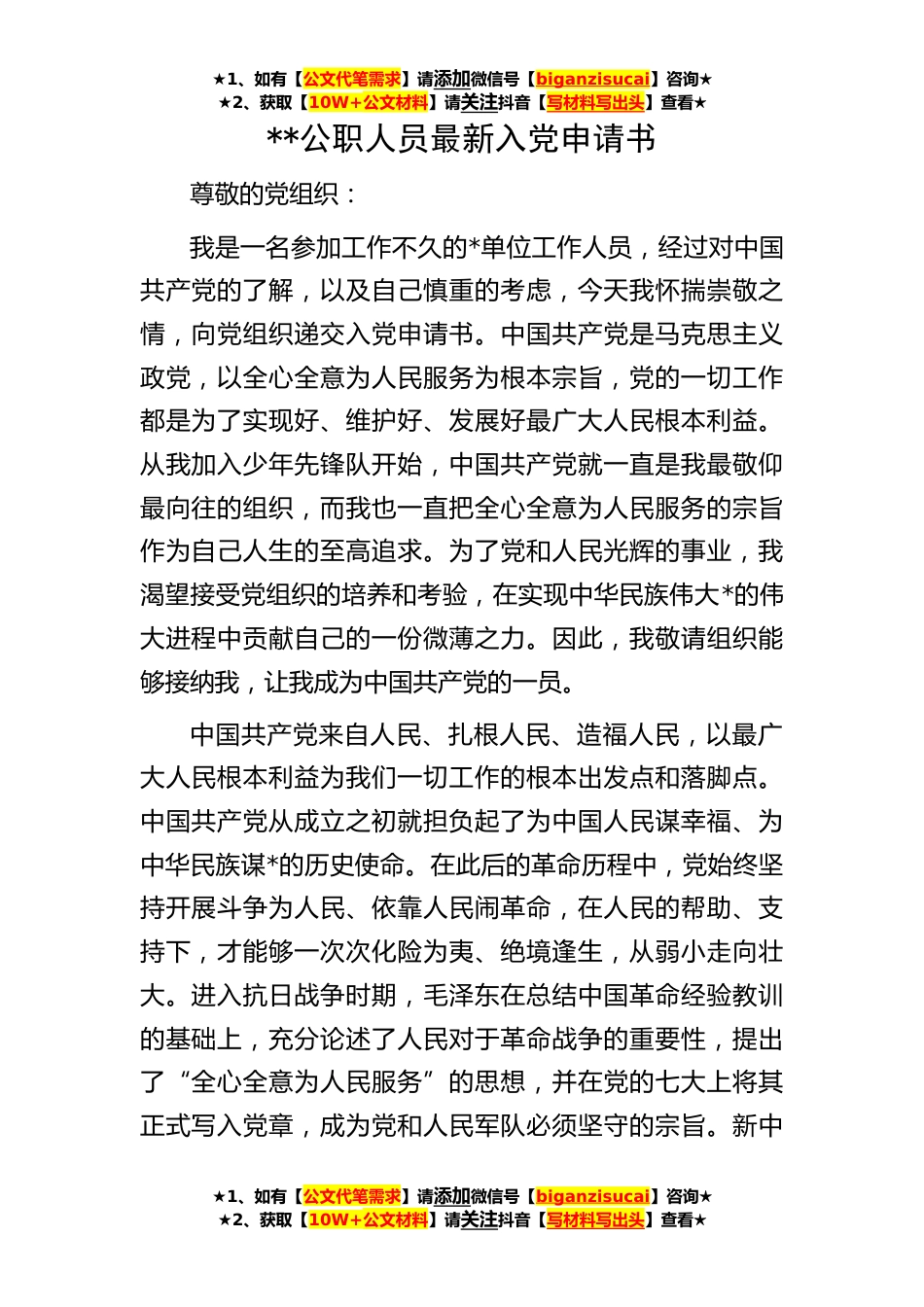 ★1、如有【公文代笔需求】请添加微信号【biganzisucai】咨询★
★2、获取【10W+公文材料】请关注抖音【写材料写出头】查看★

**公职人员最新入党申请书

尊敬的党组织：

我是一名参加工作不久的*单位工作人员，经过对中国共产党的了解，以及自己慎重的考虑，今天我怀揣崇敬之情，向党组织递交入党申请书。中国共产党是马克思主义政党，以全心全意为人民服务为根本宗旨，党的一切工作都是为了实现好、维护好、发展好最广大人民根本利益。从我加入少年先锋队开始，中国共产党就一直是我最敬仰最向往的组织，而我也一直把全心全意为人民服务的宗旨作为自己人生的至高追求。为了党和人民光辉的事业，我渴望接受党组织的培养和考验，在实现中华民族伟大*的伟大进程中贡献自己的一份微薄之力。因此，我敬请组织能够接纳我，让我成为中国共产党的一员。

中国共产党来自人民、扎根人民、造福人民，以最广大人民根本利益为我们一切工作的根本出发点和落脚点。中国共产党从成立之初就担负起了为中国人民谋幸福、为中华民族谋*的历史使命。在此后的革命历程中，党始终坚持开展斗争为人民、依靠人民闹革命，在人民的帮助、支持下，才能够一次次化险为夷、绝境逢生，从弱小走向壮大。进入抗日战争时期，毛泽东在总结中国革命经验教训的基础上，充分论述了人民对于革命战争的重要性，提出了“全心全意为人民服务”的思想，并在党的七大上将其正式写入党章，成为党和人民军队必须坚守的宗旨。新中

★1、如有【公文代笔需求】请添加微信号【biganzisucai】咨询★
★2、获取【10W+公文材料】请关注抖音【写材料写出头】查看★